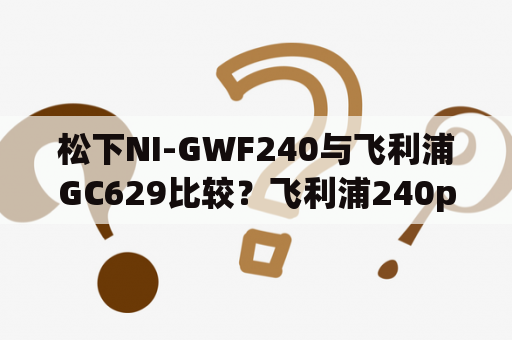 松下NI-GWF240与飞利浦GC629比较？飞利浦240p